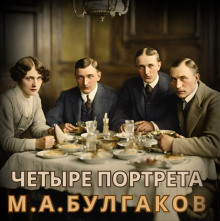 ЧЕТЫРЕ ПОРТРЕТА
М.А.БУЛГАКОВ